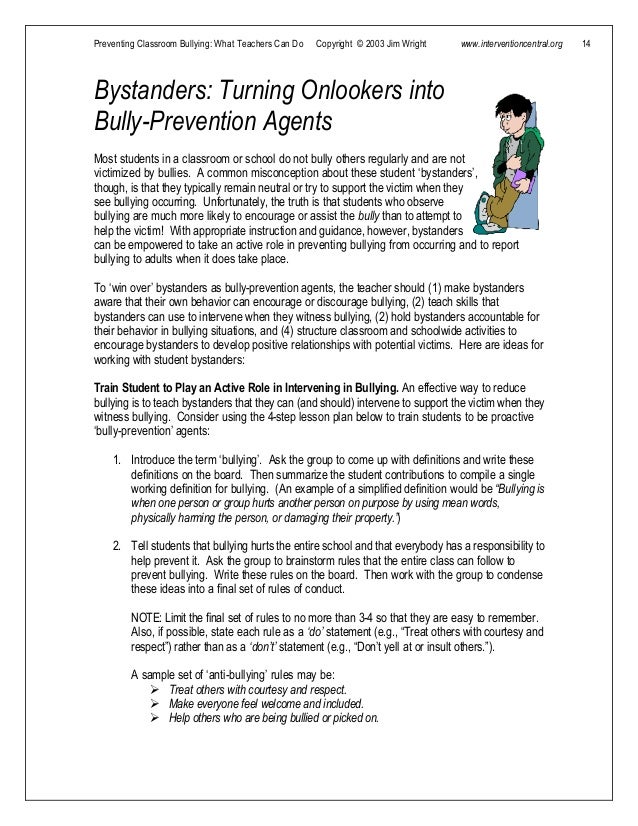 Preventing Classroom Bullying: What Teachers Can Do Copyright © 2003 Jim Wright www.interventioncentral.org 14

Bystanders: Turning Onlookers into Bully-Prevention Agents

Most students in a classroom or school do not bully others regularly and are not victimized by bullies. A common misconception about these student 'bystanders', though, is that they typically remain neutral or try to support the victim when they see bullying occurring. Unfortunately, the truth is that students who observe bullying are much more likely to encourage or assist the bully than to attempt to help the victim! With appropriate instruction and guidance, however, bystanders can be empowered to take an active role in preventing bullying from occurring and to report bullying to adults when it does take place.

To 'win over' bystanders as bully-prevention agents, the teacher should (1) make bystanders aware that their own behavior can encourage or discourage bullying, (2) teach skills that bystanders can use to intervene when they witness bullying, (2) hold bystanders accountable for their behavior in bullying situations, and (4) structure classroom and schoolwide activities to encourage bystanders to develop positive relationships with potential victims. Here are ideas for working with student bystanders:

Train Student to Play an Active Role in Intervening in Bullying. An effective way to reduce bullying is to teach bystanders that they can (and should) intervene to support the victim when they witness bullying. Consider using the 4-step lesson plan below to train students to be proactive 'bully-prevention' agents:

1. Introduce the term 'bullying'. Ask the group to come up with definitions and write these definitions on the board. Then summarize the student contributions to compile a single working definition for bullying. (An example of a simplified definition would be "Bullying is when one person or group hurts another person on purpose by using mean words, physically harming the person, or damaging their property.")

2. Tell students that bullying hurts the entire school and that everybody has a responsibility to help prevent it. Ask the group to brainstorm rules that the entire class can follow to prevent bullying. Write these rules on the board. Then work with the group to condense these ideas into a final set of rules of conduct.

NOTE: Limit the final set of rules to no more than 3-4 so that they are easy to remember. Also, if possible, state each rule as a 'do' statement (e.g., "Treat others with courtesy and respect") rather than as a 'don't' statement (e.g., "Don't yell at or insult others.").

A sample set of 'anti-bullying' rules may be:
➢ Treat others with courtesy and respect.
➢ Make everyone feel welcome and included.
➢ Help others who are being bullied or picked on.